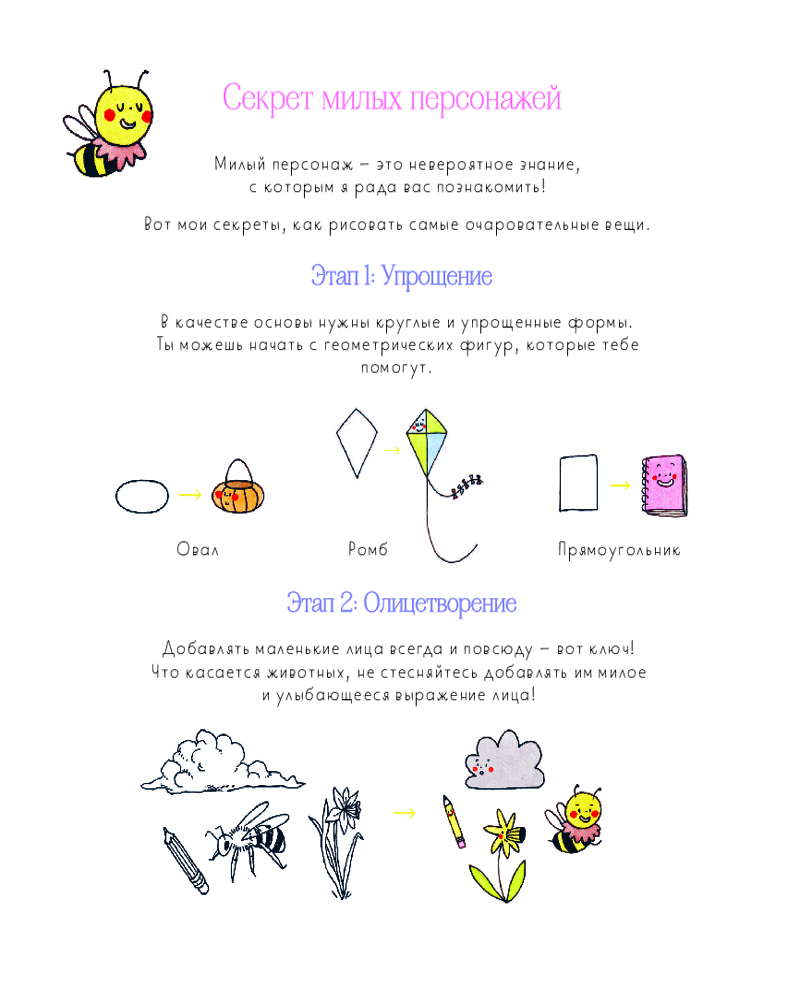 Секрет милых персонажей

Милый персонаж – это невероятное знание, с которым я рада вас познакомить!

Вот мои секреты, как рисовать самые очаровательные вещи.

Этап 1: Упрощение

В качестве основы нужны круглые и упрощенные формы. Ты можешь начать с геометрических фигур, которые тебе помогут.

Овал

Ромб

Прямоугольник

Этап 2: Олицетворение

Добавлять маленькие лица всегда и повсюду – вот ключ! Что касается животных, не стесняйтесь добавлять им милое и улыбающееся выражение лица!